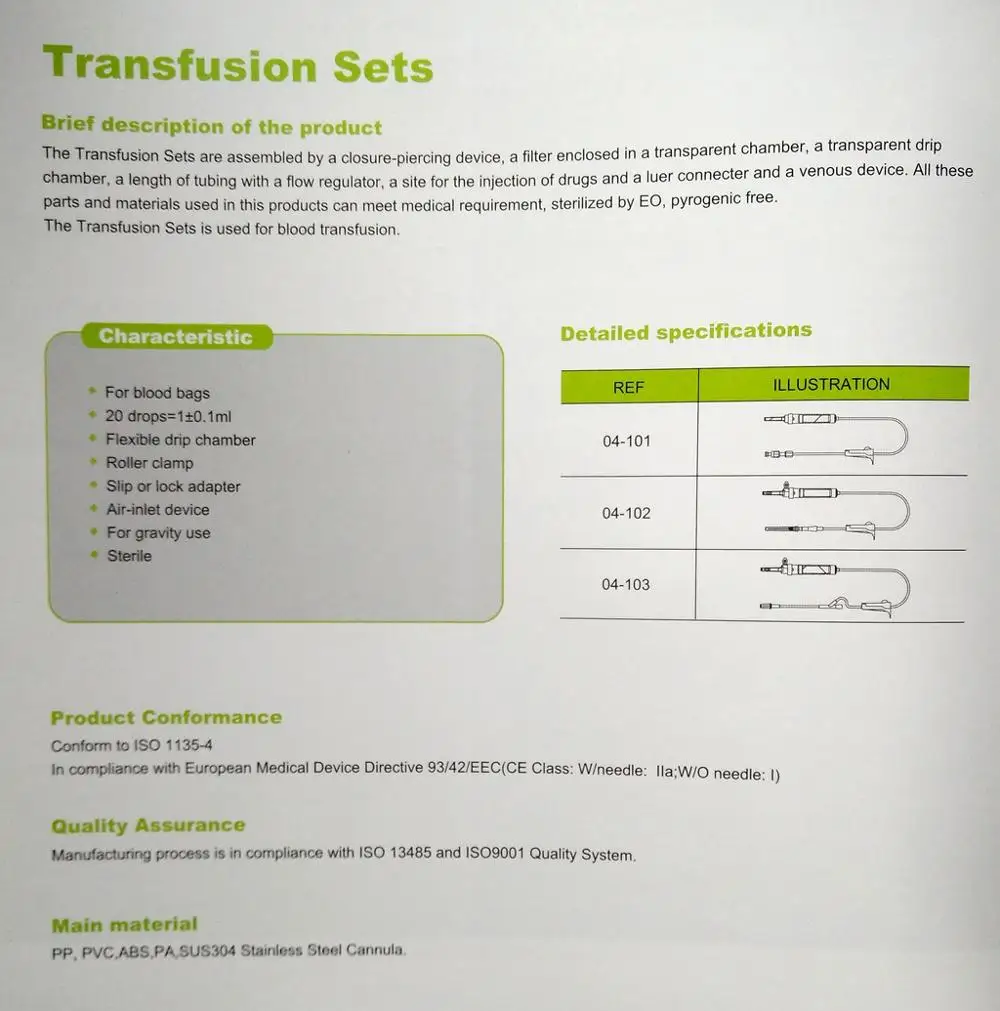 Transfusion Sets

Brief description of the product
The Transfusion Sets are assembled by a closure-piercing device, a filter enclosed in a transparent chamber, a transparent drip chamber, a length of tubing with a flow regulator, a site for the injection of drugs and a luer connecter and a venous device. All these parts and materials used in this products can meet medical requirement, sterilized by EO, pyrogenic free.
The Transfusion Sets is used for blood transfusion.

Characteristic
• For blood bags
• 20 drops=1±0.1ml
• Flexible drip chamber
• Roller clamp
• Slip or lock adapter
• Air-inlet device
• For gravity use
• Sterile

Detailed specifications

| REF | ILLUSTRATION |
|---|---|
| 04-101 | |
| 04-102 | |
| 04-103 | |

Product Conformance
Conform to ISO 1135-4
In compliance with European Medical Device Directive 93/42/EEC(CE Class: W/needle: IIa;W/O needle: I)

Quality Assurance
Manufacturing process is in compliance with ISO 13485 and ISO9001 Quality System.

Main material
PP, PVC,ABS,PA,SUS304 Stainless Steel Cannula.